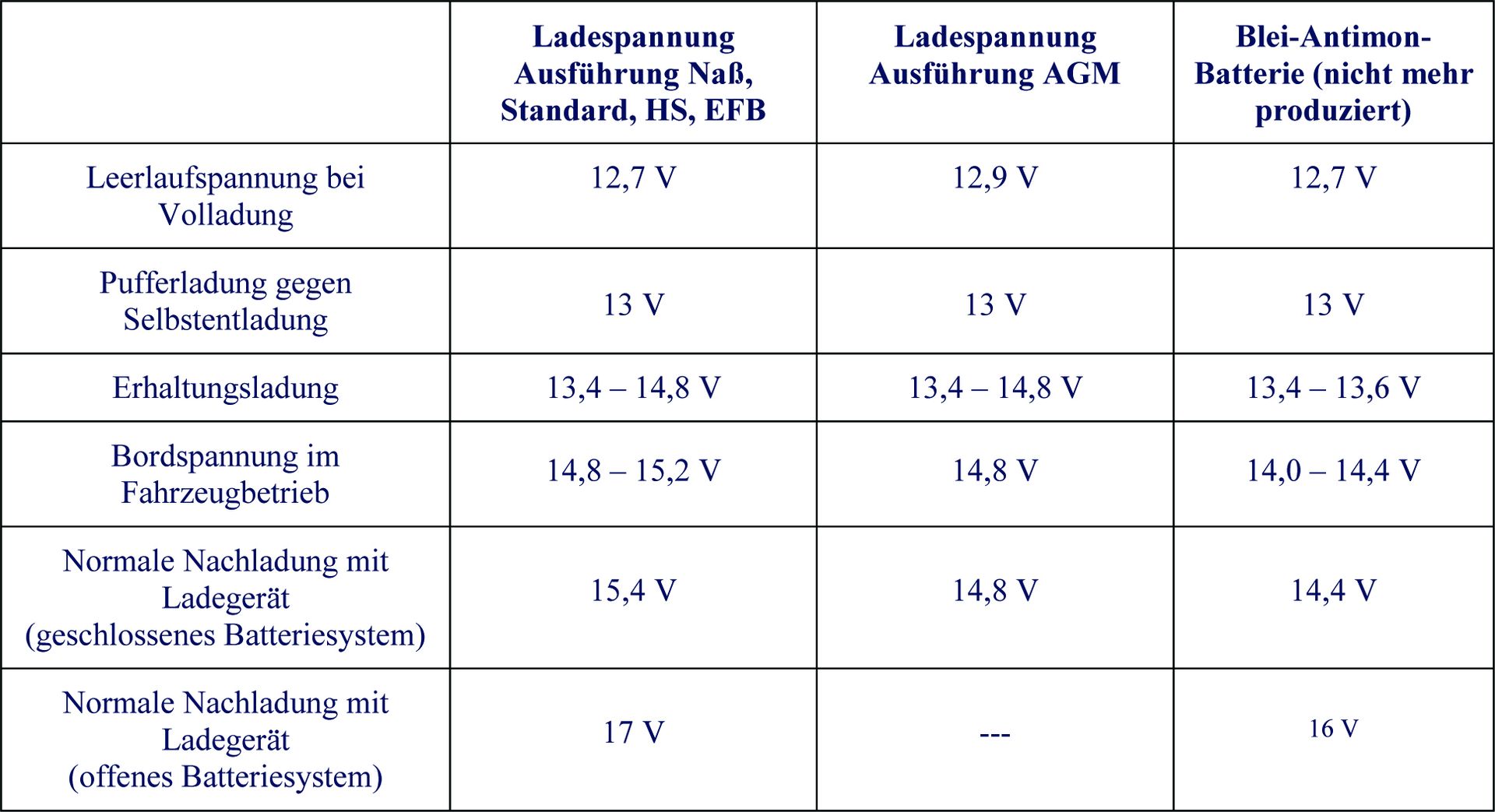 |  | Ladespannung Ausführung Naß, Standard, HS, EFB | Ladespannung Ausführung AGM | Blei-Antimon-Batterie (nicht mehr produziert) |
|---|---|---|---|
| Leerlaufspannung bei Volladung | 12,7 V | 12,9 V | 12,7 V |
| Pufferladung gegen Selbstentladung | 13 V | 13 V | 13 V |
| Erhaltungsladung | 13,4 – 14,8 V | 13,4 – 14,8 V | 13,4 – 13,6 V |
| Bordspannung im Fahrzeugbetrieb | 14,8 – 15,2 V | 14,8 V | 14,0 – 14,4 V |
| Normale Nachladung mit Ladegerät (geschlossenes Batteriesystem) | 15,4 V | 14,8 V | 14,4 V |
| Normale Nachladung mit Ladegerät (offenes Batteriesystem) | 17 V | --- | 16 V |